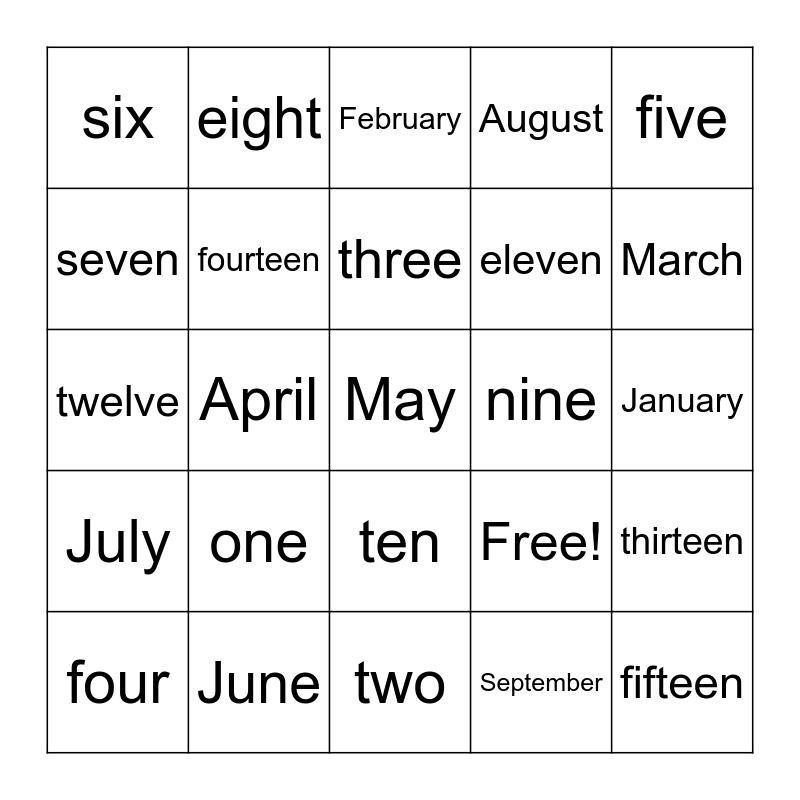 | six | eight | February | August | five |
|---|---|---|---|---|
| seven | fourteen | three | eleven | March |
| twelve | April | May | nine | January |
| July | one | ten | Free! | thirteen |
| four | June | two | September | fifteen |